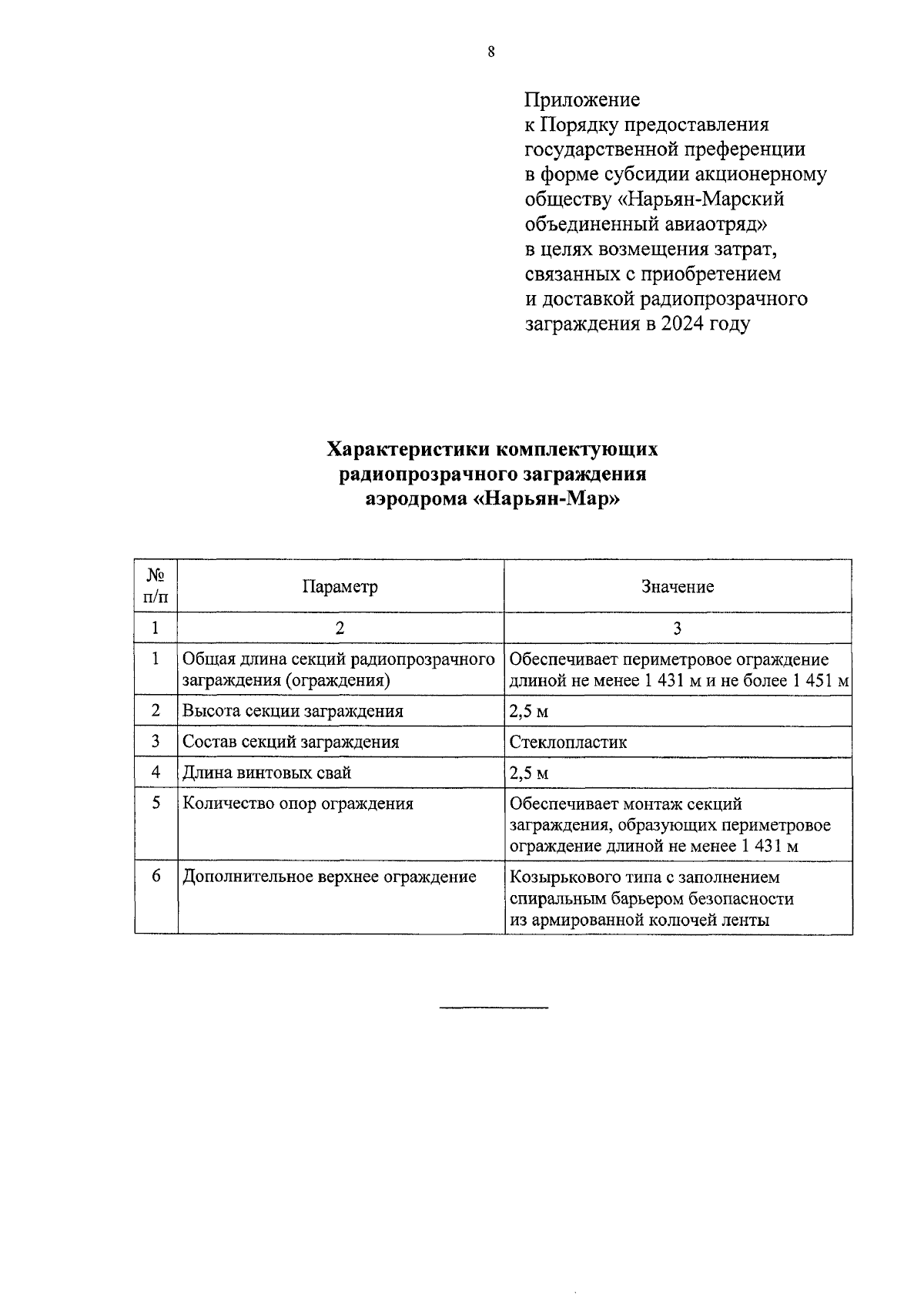 8

Приложение
к Порядку предоставления государственной преференции в форме субсидии акционерному обществу «Нарьян-Марский объединенный авиаотряд» в целях возмещения затрат, связанных с приобретением и доставкой радиопрозрачного заграждения в 2024 году

Характеристики комплектующих радиопрозрачного заграждения аэродрома «Нарьян-Мар»

| № п/п | Параметр | Значение |
|---|---|---|
| 1 | 2 | 3 |
| 1 | Общая длина секций радиопрозрачного заграждения (ограждения) | Обеспечивает периметровое ограждение длиной не менее 1 431 м и не более 1 451 м |
| 2 | Высота секции заграждения | 2,5 м |
| 3 | Состав секций заграждения | Стеклопластик |
| 4 | Длина винтовых свай | 2,5 м |
| 5 | Количество опор ограждения | Обеспечивает монтаж секций заграждения, образующих периметровое ограждение длиной не менее 1 431 м |
| 6 | Дополнительное верхнее ограждение | Козырькового типа с заполнением спиральным барьером безопасности из армированной колючей ленты |